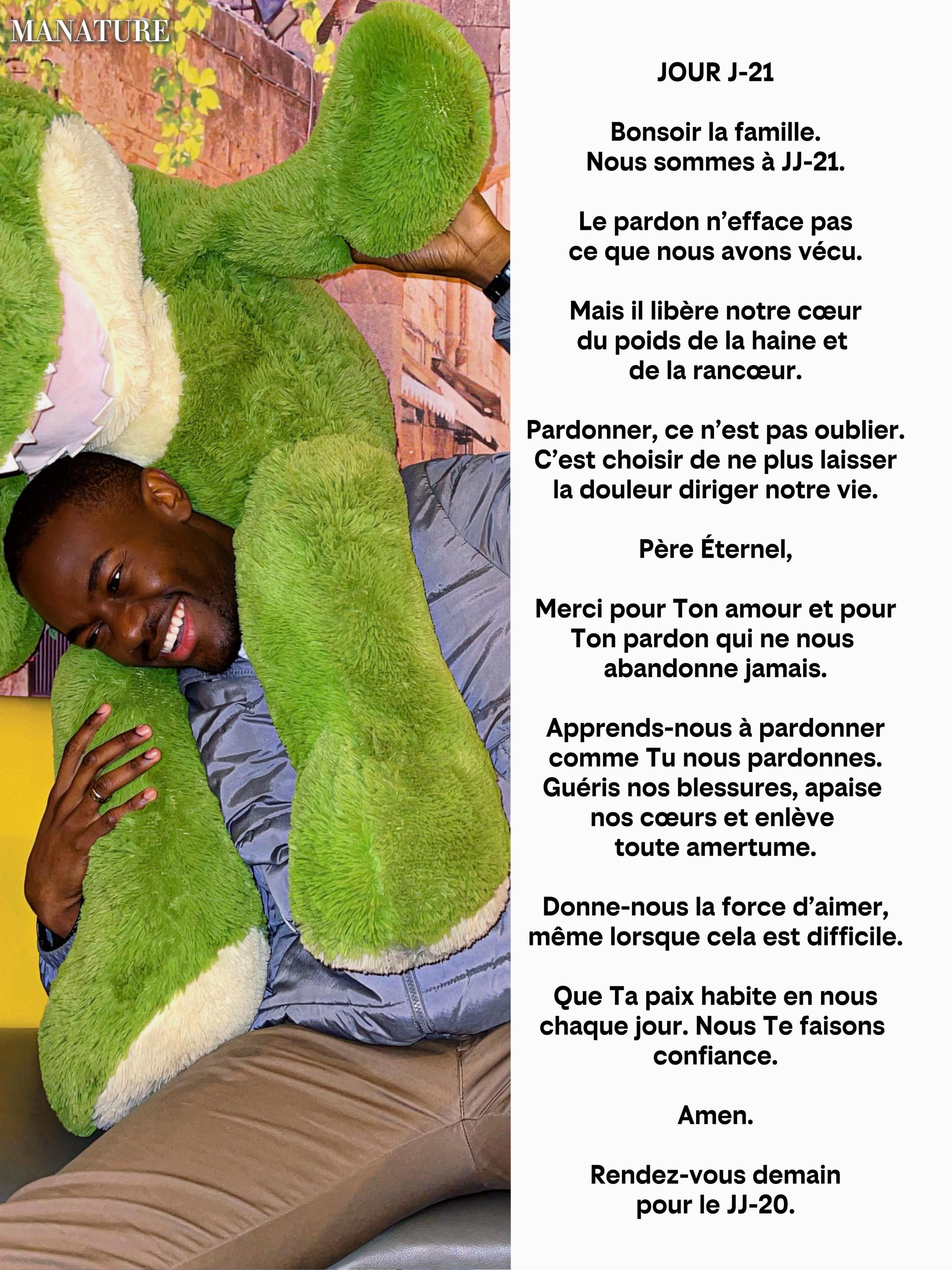 MANATURE

JOUR J-21

Bonsoir la famille.
Nous sommes à JJ-21.

Le pardon n'efface pas ce que nous avons vécu.

Mais il libère notre cœur du poids de la haine et de la rancœur.

Pardonner, ce n'est pas oublier. C'est choisir de ne plus laisser la douleur diriger notre vie.

Père Éternel,

Merci pour Ton amour et pour Ton pardon qui ne nous abandonne jamais.

Apprends-nous à pardonner comme Tu nous pardonnes. Guéris nos blessures, apaise nos cœurs et enlève toute amertume.

Donne-nous la force d'aimer, même lorsque cela est difficile.

Que Ta paix habite en nous chaque jour. Nous Te faisons confiance.

Amen.

Rendez-vous demain pour le JJ-20.